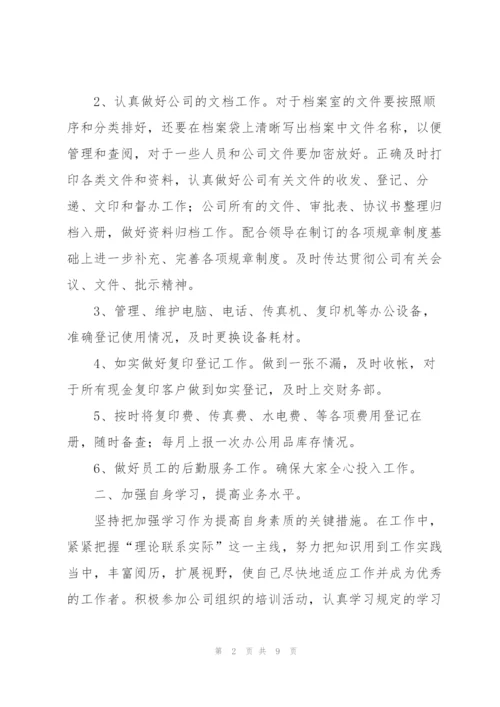 2、认真做好公司的文档工作。对于档案室的文件要按照顺序和分类排好，还要在档案袋上清晰写出档案中文件名称，以便管理和查阅，对于一些人员和公司文件要加密放好。正确及时打印各类文件和资料，认真做好公司有关文件的收发、登记、分递、文印和督办工作；公司所有的文件、审批表、协议书整理归档入册，做好资料归档工作。配合领导在制订的各项规章制度基础上进一步补充、完善各项规章制度。及时传达贯彻公司有关会议、文件、批示精神。

3、管理、维护电脑、电话、传真机、复印机等办公设备，准确登记使用情况，及时更换设备耗材。

4、如实做好复印登记工作。做到一张不漏，及时收帐，对于所有现金复印客户做到如实登记，及时上交财务部。

5、按时将复印费、传真费、水电费、等各项费用登记在册，随时备查；每月上报一次办公用品库存情况。

6、做好员工的后勤服务工作。确保大家全心投入工作。

二、加强自身学习，提高业务水平。

坚持把加强学习作为提高自身素质的关键措施。在工作中，紧紧把握“理论联系实际”这一主线，努力把知识用到工作实践当中，丰富阅历，扩展视野，使自己尽快地适应工作并成为优秀的工作者。积极参加公司组织的培训活动，认真学习规定的学习

第 2 页 共 9 页